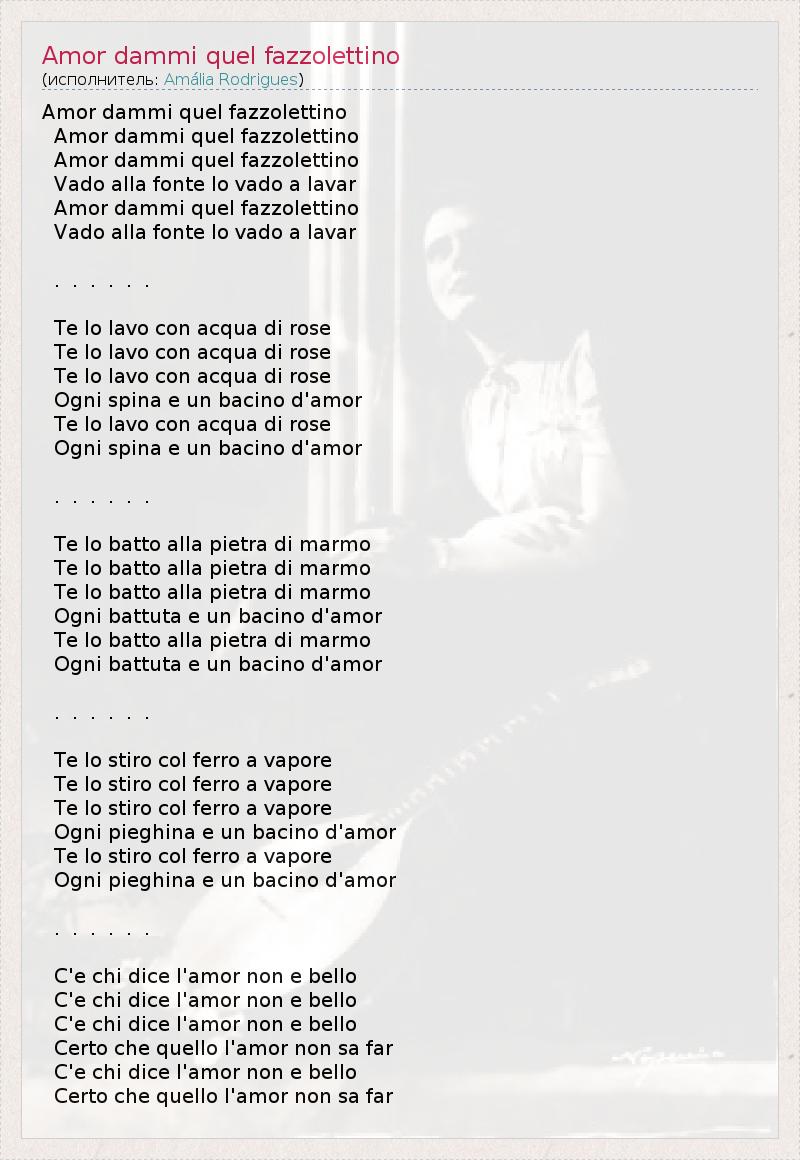 Amor dammi quel fazzolettino
(исполнитель: Amália Rodrigues)

Amor dammi quel fazzolettino
Amor dammi quel fazzolettino
Amor dammi quel fazzolettino
Vado alla fonte lo vado a lavar
Amor dammi quel fazzolettino
Vado alla fonte lo vado a lavar

. . . . . .

Te lo lavo con acqua di rose
Te lo lavo con acqua di rose
Te lo lavo con acqua di rose
Ogni spina e un bacino d'amor
Te lo lavo con acqua di rose
Ogni spina e un bacino d'amor

. . . . . .

Te lo batto alla pietra di marmo
Te lo batto alla pietra di marmo
Te lo batto alla pietra di marmo
Ogni battuta e un bacino d'amor
Te lo batto alla pietra di marmo
Ogni battuta e un bacino d'amor

. . . . . .

Te lo stiro col ferro a vapore
Te lo stiro col ferro a vapore
Te lo stiro col ferro a vapore
Ogni pieghina e un bacino d'amor
Te lo stiro col ferro a vapore
Ogni pieghina e un bacino d'amor

. . . . . .

C'e chi dice l'amor non e bello
C'e chi dice l'amor non e bello
C'e chi dice l'amor non e bello
Certo che quello l'amor non sa far
C'e chi dice l'amor non e bello
Certo che quello l'amor non sa far